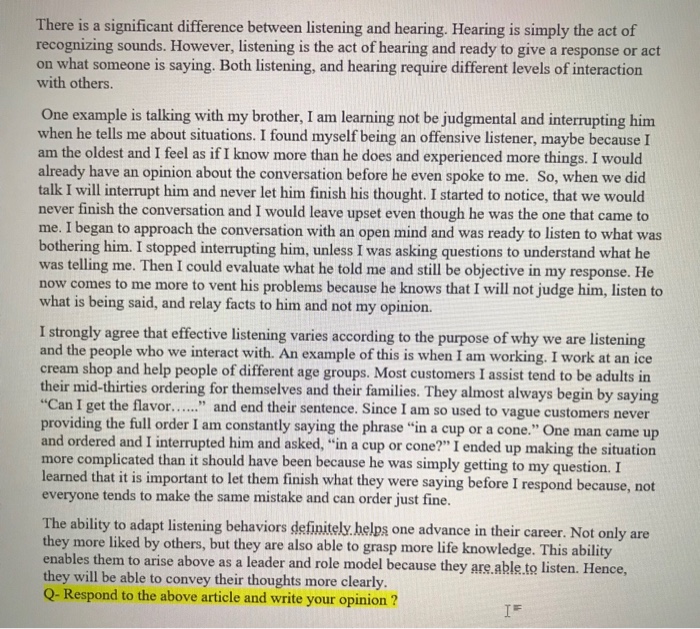 There is a significant difference between listening and hearing. Hearing is simply the act of recognizing sounds. However, listening is the act of hearing and ready to give a response or act on what someone is saying. Both listening, and hearing require different levels of interaction with others.

One example is talking with my brother, I am learning not be judgmental and interrupting him when he tells me about situations. I found myself being an offensive listener, maybe because I am the oldest and I feel as if I know more than he does and experienced more things. I would already have an opinion about the conversation before he even spoke to me. So, when we did talk I will interrupt him and never let him finish his thought. I started to notice, that we would never finish the conversation and I would leave upset even though he was the one that came to me. I began to approach the conversation with an open mind and was ready to listen to what was bothering him. I stopped interrupting him, unless I was asking questions to understand what he was telling me. Then I could evaluate what he told me and still be objective in my response. He now comes to me more to vent his problems because he knows that I will not judge him, listen to what is being said, and relay facts to him and not my opinion.

I strongly agree that effective listening varies according to the purpose of why we are listening and the people who we interact with. An example of this is when I am working. I work at an ice cream shop and help people of different age groups. Most customers I assist tend to be adults in their mid-thirties ordering for themselves and their families. They almost always begin by saying "Can I get the flavor......" and end their sentence. Since I am so used to vague customers never providing the full order I am constantly saying the phrase "in a cup or a cone." One man came up and ordered and I interrupted him and asked, "in a cup or cone?" I ended up making the situation more complicated than it should have been because he was simply getting to my question. I learned that it is important to let them finish what they were saying before I respond because, not everyone tends to make the same mistake and can order just fine.

The ability to adapt listening behaviors definitely helps one advance in their career. Not only are they more liked by others, but they are also able to grasp more life knowledge. This ability enables them to arise above as a leader and role model because they are able to listen. Hence, they will be able to convey their thoughts more clearly.
Q- Respond to the above article and write your opinion ?